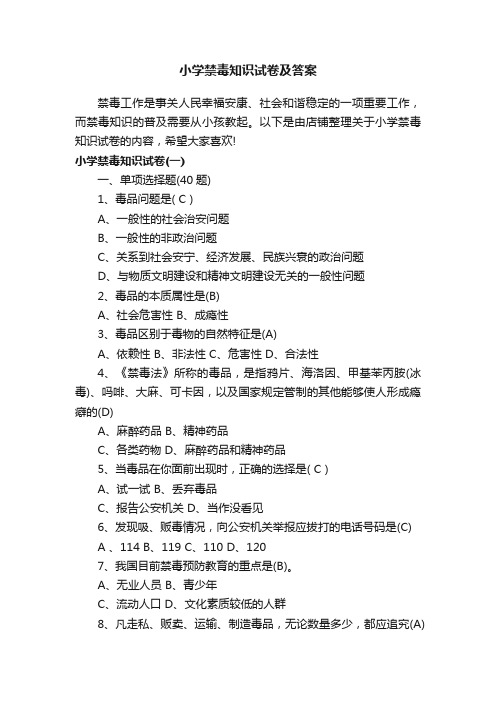 小学禁毒知识试卷及答案

禁毒工作是事关人民幸福安康、社会和谐稳定的一项重要工作，而禁毒知识的普及需要从小孩教起。以下是由店铺整理关于小学禁毒知识试卷的内容，希望大家喜欢!

小学禁毒知识试卷(一)

一、单项选择题(40 题)

1、毒品问题是( C )

A、一般性的社会治安问题

B、一般性的非政治问题

C、关系到社会安宁、经济发展、民族兴衰的政治问题

D、与物质文明建设和精神文明建设无关的一般性问题

2、毒品的本质属性是(B)

A、社会危害性 B、成瘾性

3、毒品区别于毒物的自然特征是(A)

A、依赖性 B、非法性 C、危害性 D、合法性

4、《禁毒法》所称的毒品，是指鸦片、海洛因、甲基苯丙胺(冰毒)、吗啡、大麻、可卡因，以及国家规定管制的其他能够使人形成瘾癖的(D)

A、麻醉药品 B、精神药品

C、各类药物 D、麻醉药品和精神药品

5、当毒品在你面前出现时，正确的选择是( C )

A、试一试 B、丢弃毒品

C、报告公安机关 D、当作没看见

6、发现吸、贩毒情况，向公安机关举报应拨打的电话号码是(C)

A 、114 B、119 C、110 D、120

7、我国目前禁毒预防教育的重点是(B)。

A、无业人员 B、青少年

C、流动人口 D、文化素质较低的人群

8、凡走私、贩卖、运输、制造毒品，无论数量多少，都应追究(A)